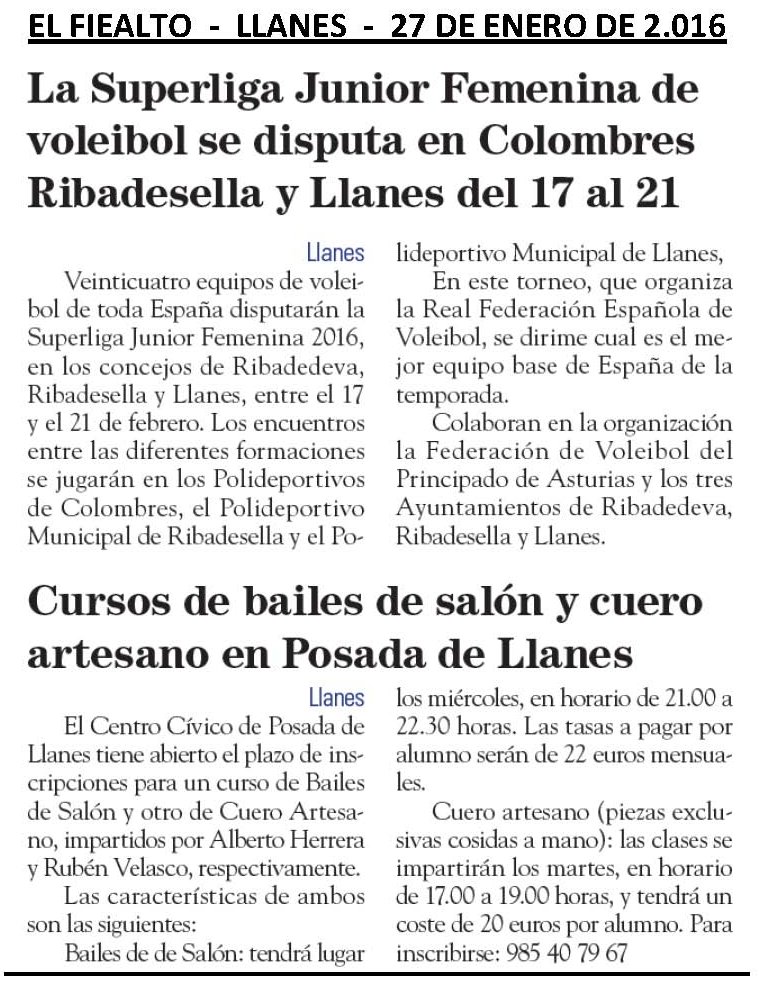 EL FIEALTO - LLANES - 27 DE ENERO DE 2.016

La Superliga Junior Femenina de voleibol se disputa en Colombres Ribadesella y Llanes del 17 al 21

Llanes

Veinticuatro equipos de voleibol de toda España disputarán la Superliga Junior Femenina 2016, en los concejos de Ribadedeva, Ribadesella y Llanes, entre el 17 y el 21 de febrero. Los encuentros entre las diferentes formaciones se jugarán en los Polideportivos de Colombres, el Polideportivo Municipal de Ribadesella y el Polideportivo Municipal de Llanes,

En este torneo, que organiza la Real Federación Española de Voleibol, se dirime cual es el mejor equipo base de España de la temporada.

Colaboran en la organización la Federación de Voleibol del Principado de Asturias y los tres Ayuntamientos de Ribadedeva, Ribadesella y Llanes.

Cursos de bailes de salón y cuero artesano en Posada de Llanes

Llanes

El Centro Cívico de Posada de Llanes tiene abierto el plazo de inscripciones para un curso de Bailes de Salón y otro de Cuero Artesano, impartidos por Alberto Herrera y Rubén Velasco, respectivamente.

Las características de ambos son las siguientes:

Bailes de de Salón: tendrá lugar los miércoles, en horario de 21.00 a 22.30 horas. Las tasas a pagar por alumno serán de 22 euros mensuales.

Cuero artesano (piezas exclusivas cosidas a mano): las clases se impartirán los martes, en horario de 17.00 a 19.00 horas, y tendrá un coste de 20 euros por alumno. Para inscribirse: 985 40 79 67